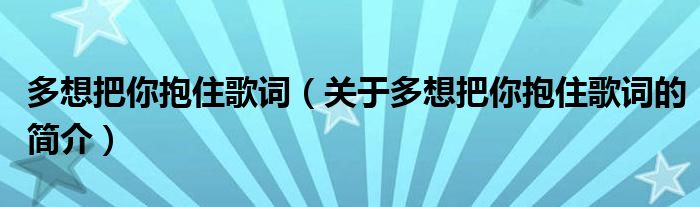 多想把你抱住歌词（关于多想把你抱住歌词的简介）